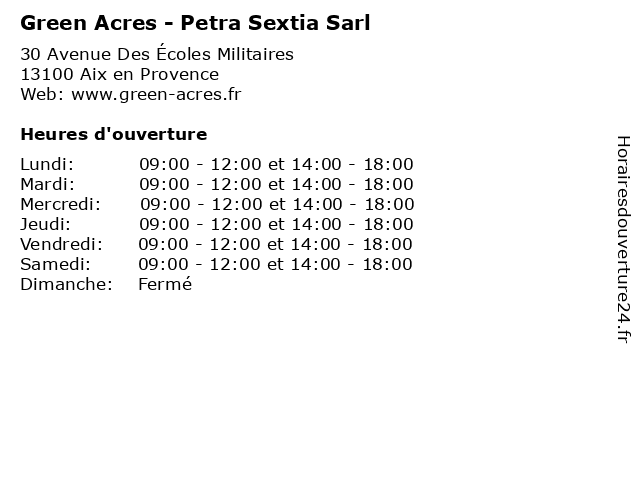 Green Acres - Petra Sextia Sarl

30 Avenue Des Écoles Militaires
13100 Aix en Provence
Web: www.green-acres.fr

Heures d'ouverture

Lundi: 09:00 - 12:00 et 14:00 - 18:00
Mardi: 09:00 - 12:00 et 14:00 - 18:00
Mercredi: 09:00 - 12:00 et 14:00 - 18:00
Jeudi: 09:00 - 12:00 et 14:00 - 18:00
Vendredi: 09:00 - 12:00 et 14:00 - 18:00
Samedi: 09:00 - 12:00 et 14:00 - 18:00
Dimanche: Fermé

Horairesdouverture24.fr